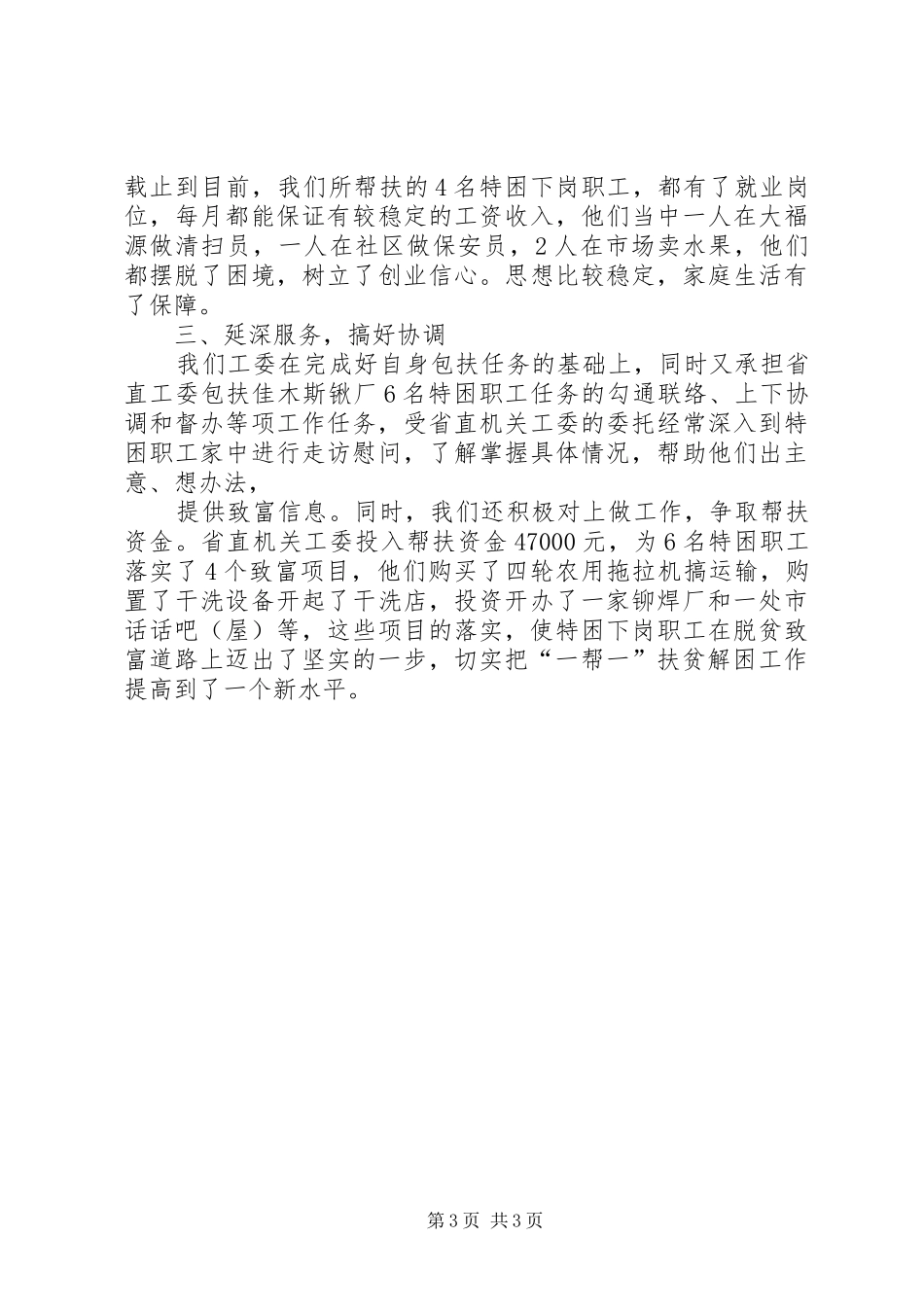 载止到目前，我们所帮扶的4名特困下岗职工，都有了就业岗位，每月都能保证有较稳定的工资收入，他们当中一人在大福源做清扫员，一人在社区做保安员，2人在市场卖水果，他们都摆脱了困境，树立了创业信心。思想比较稳定，家庭生活有了保障。

三、延深服务，搞好协调

我们工委在完成好自身包扶任务的基础上，同时又承担省直工委包扶佳木斯锹厂6名特困职工任务的勾通联络、上下协调和督办等项工作任务，受省直机关工委的委托经常深入到特困职工家中进行走访慰问，了解掌握具体情况，帮助他们出主意、想办法，

提供致富信息。同时，我们还积极对上做工作，争取帮扶资金。省直机关工委投入帮扶资金47000元，为6名特困职工落实了4个致富项目，他们购买了四轮农用拖拉机搞运输，购置了干洗设备开起了干洗店，投资开办了一家铆焊厂和一处市话话吧（屋）等，这些项目的落实，使特困下岗职工在脱贫致富道路上迈出了坚实的一步，切实把“一帮一”扶贫解困工作提高到了一个新水平。

第3页 共3页